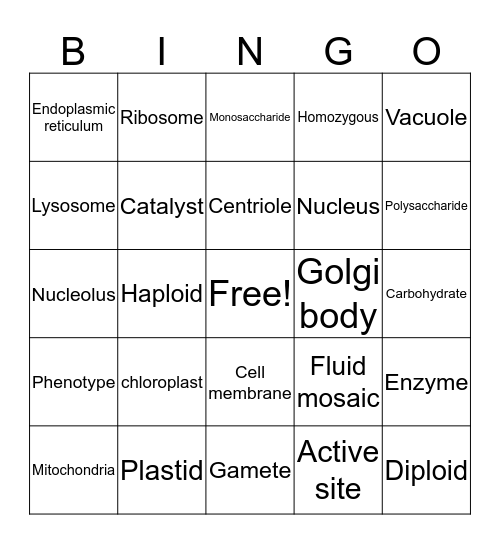 | B | I | N | G | O |
|---|---|---|---|---|
| Endoplasmic reticulum | Ribosome | Monosaccharide | Homozygous | Vacuole |
| Lysosome | Catalyst | Centriole | Nucleus | Polysaccharide |
| Nucleolus | Haploid | Free! | Golgi body | Carbohydrate |
| Phenotype | chloroplast | Cell membrane | Fluid mosaic | Enzyme |
| Mitochondria | Plastid | Gamete | Active site | Diploid |